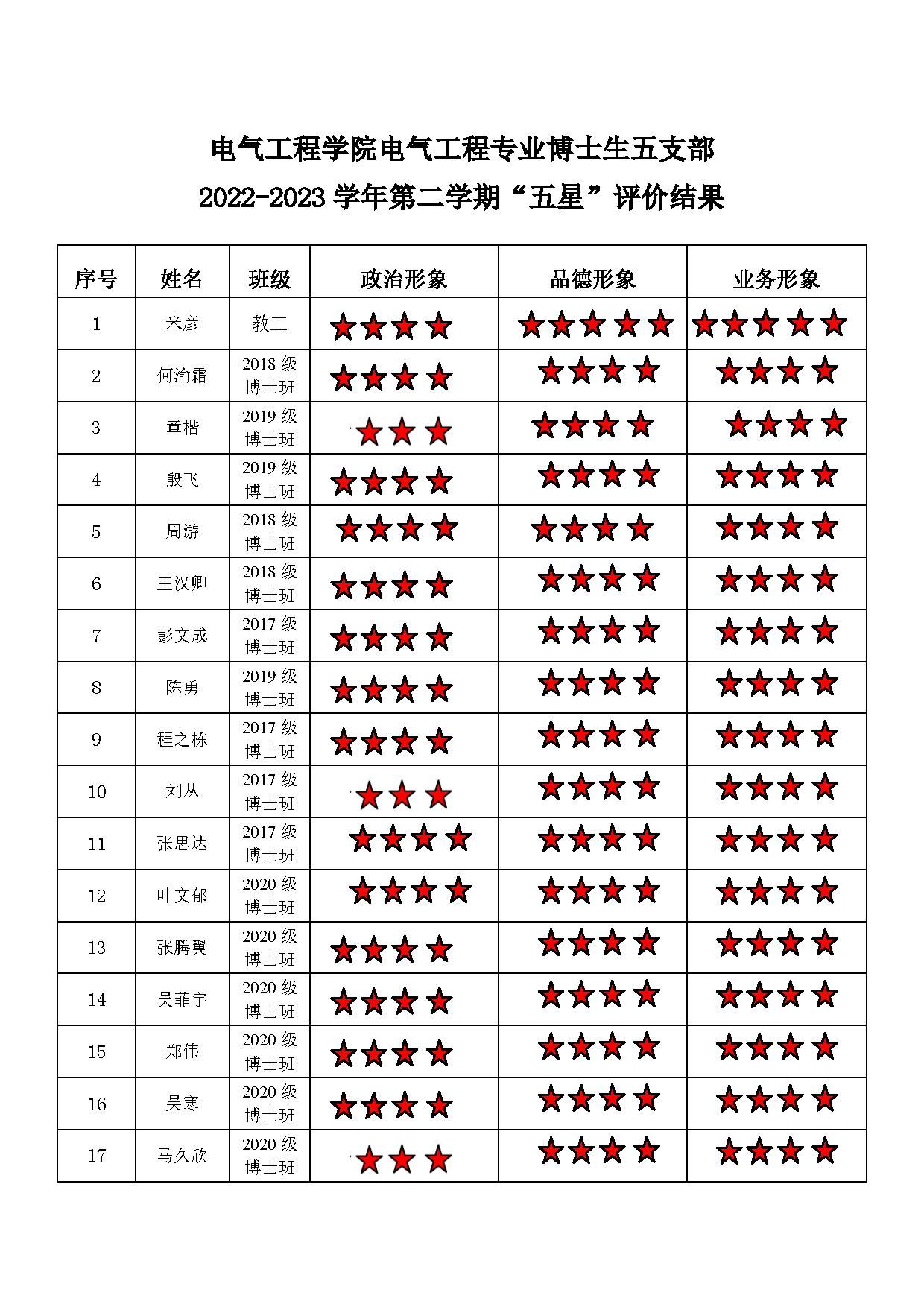 电气工程学院电气工程专业博士生五支部
2022-2023 学年第二学期“五星”评价结果

| 序号 | 姓名 | 班级 | 政治形象 | 品德形象 | 业务形象 |
|---|---|---|---|---|---|
| 1 | 米彦 | 教工 | ★★★★ | ★★★★★ | ★★★★★ |
| 2 | 何渝霜 | 2018 级博士班 | ★★★★ | ★★★★ | ★★★★ |
| 3 | 章楷 | 2019 级博士班 | ★★★ | ★★★★ | ★★★★ |
| 4 | 殷飞 | 2019 级博士班 | ★★★★ | ★★★★ | ★★★★ |
| 5 | 周游 | 2018 级博士班 | ★★★★ | ★★★★ | ★★★★ |
| 6 | 王汉卿 | 2018 级博士班 | ★★★★ | ★★★★ | ★★★★ |
| 7 | 彭文成 | 2017 级博士班 | ★★★★ | ★★★★ | ★★★★ |
| 8 | 陈勇 | 2019 级博士班 | ★★★★ | ★★★★ | ★★★★ |
| 9 | 程之栋 | 2017 级博士班 | ★★★★ | ★★★★ | ★★★★ |
| 10 | 刘丛 | 2017 级博士班 | ★★★ | ★★★★ | ★★★★ |
| 11 | 张思达 | 2017 级博士班 | ★★★★ | ★★★★ | ★★★★ |
| 12 | 叶文郁 | 2020 级博士班 | ★★★★ | ★★★★ | ★★★★ |
| 13 | 张腾翼 | 2020 级博士班 | ★★★★ | ★★★★ | ★★★★ |
| 14 | 吴菲宇 | 2020 级博士班 | ★★★★ | ★★★★ | ★★★★ |
| 15 | 郑伟 | 2020 级博士班 | ★★★★ | ★★★★ | ★★★★ |
| 16 | 吴寒 | 2020 级博士班 | ★★★★ | ★★★★ | ★★★★ |
| 17 | 马久欣 | 2020 级博士班 | ★★★ | ★★★★ | ★★★★ |